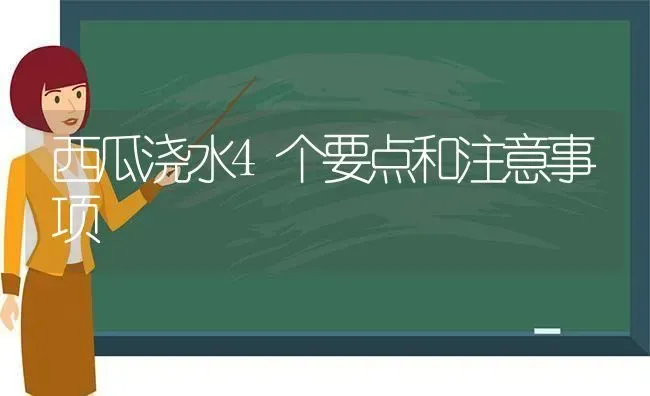 西瓜浇水4个要点和注意事项